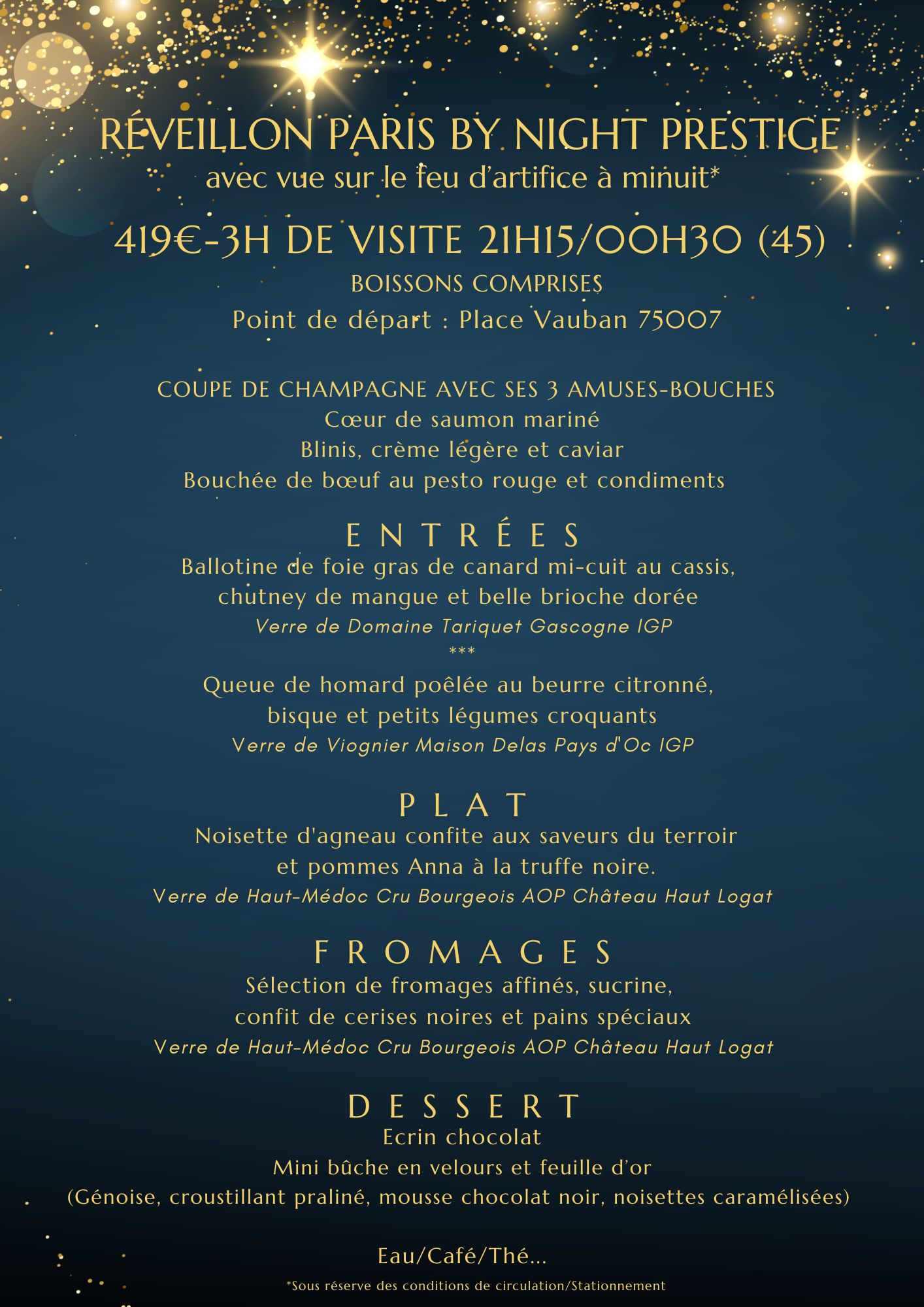 RÉVEILLON PARIS BY NIGHT PRESTIGE
avec vue sur le feu d'artifice à minuit*

419€-3H DE VISITE 21H15/00H30 (45)
BOISSONS COMPRISES
Point de départ : Place Vauban 75007

COUPE DE CHAMPAGNE AVEC SES 3 AMUSES-BOUCHES
Cœur de saumon mariné
Blinis, crème légère et caviar
Bouchée de bœuf au pesto rouge et condiments

ENTRÉES
Ballotine de foie gras de canard mi-cuit au cassis, chutney de mangue et belle brioche dorée
Verre de Domaine Tariquet Gascogne IGP
***
Queue de homard poêlée au beurre citronné, bisque et petits légumes croquants
Verre de Viognier Maison Delas Pays d'Oc IGP

PLAT
Noisette d'agneau confite aux saveurs du terroir et pommes Anna à la truffe noire.
Verre de Haut-Médoc Cru Bourgeois AOP Château Haut Logat

FROMAGES
Sélection de fromages affinés, sucrine, confit de cerises noires et pains spéciaux
Verre de Haut-Médoc Cru Bourgeois AOP Château Haut Logat

DESSERT
Ecrin chocolat
Mini bûche en velours et feuille d'or
(Génoise, croustillant praliné, mousse chocolat noir, noisettes caramélisées)

Eau/Café/Thé...

*Sous réserve des conditions de circulation/Stationnement